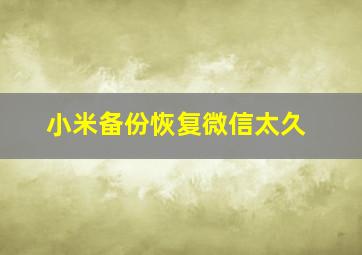 小米备份恢复微信太久